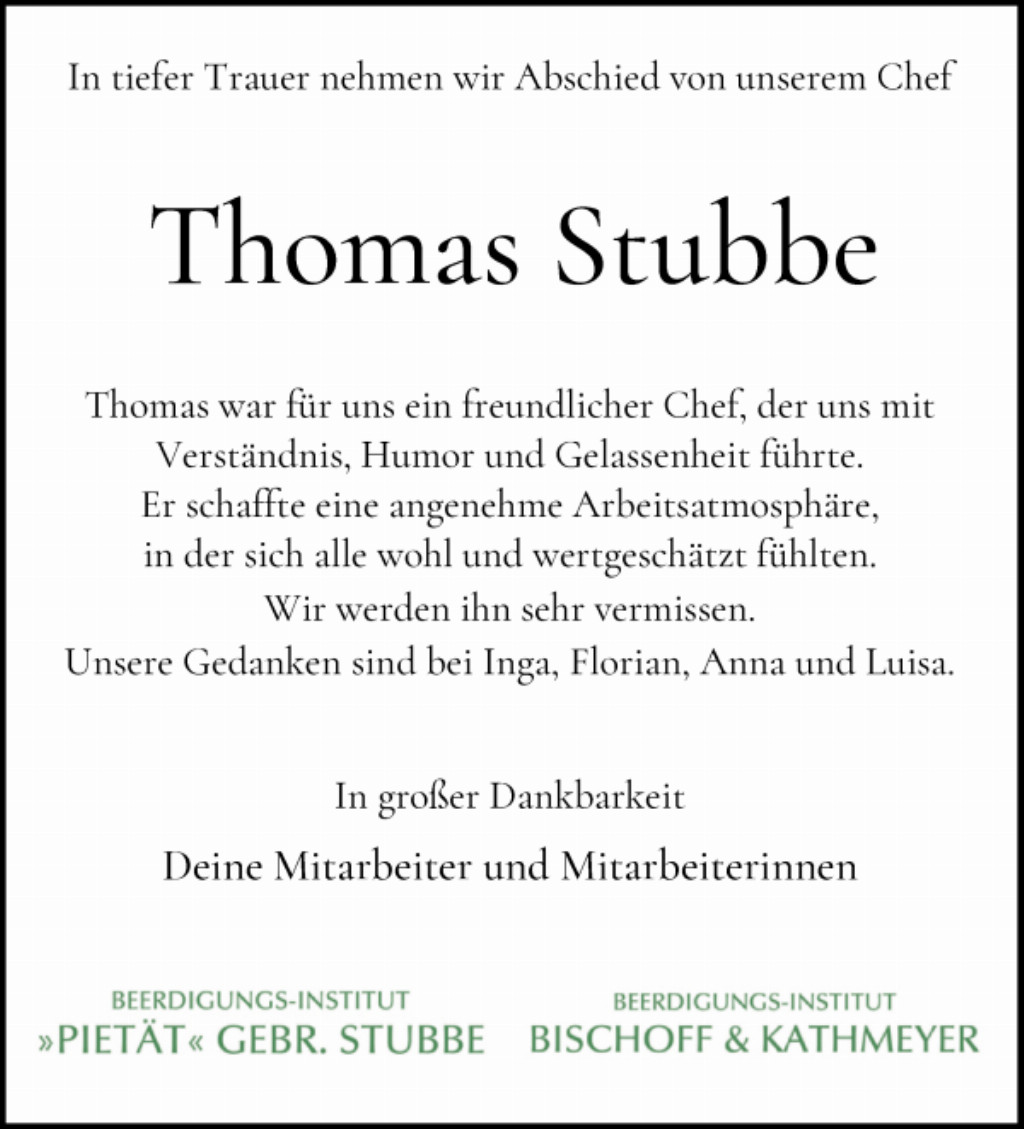 In tiefer Trauer nehmen wir Abschied von unserem Chef

Thomas Stubbe

Thomas war für uns ein freundlicher Chef, der uns mit Verständnis, Humor und Gelassenheit führte. Er schaffte eine angenehme Arbeitsatmosphäre, in der sich alle wohl und wertgeschätzt fühlten. Wir werden ihn sehr vermissen. Unsere Gedanken sind bei Inga, Florian, Anna und Luisa.

In großer Dankbarkeit

Deine Mitarbeiter und Mitarbeiterinnen

BEERDIGUNGS-INSTITUT
»PIETÄT« GEBR. STUBBE

BEERDIGUNGS-INSTITUT
BISCHOFF & KATHMEYER